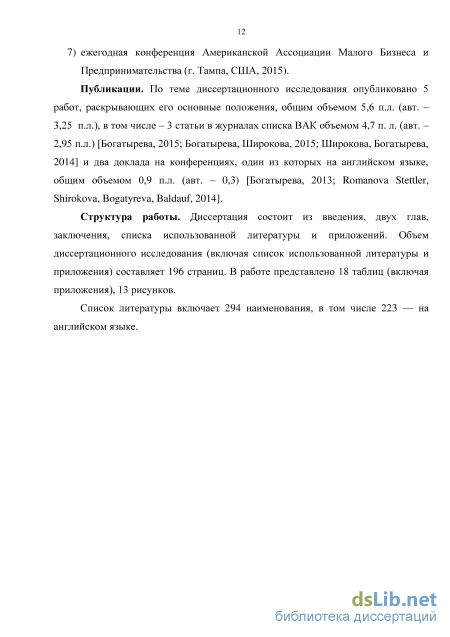 12

7) ежегодная конференция Американской Ассоциации Малого Бизнеса и Предпринимательства (г. Тампа, США, 2015).

**Публикации.** По теме диссертационного исследования опубликовано 5 работ, раскрывающих его основные положения, общим объемом 5,6 п.л. (авт. – 3,25 п.л.), в том числе – 3 статьи в журналах списка ВАК объемом 4,7 п. л. (авт. – 2,95 п.л.) [Богатырева, 2015; Богатырева, Широкова, 2015; Широкова, Богатырева, 2014] и два доклада на конференциях, один из которых на английском языке, общим объемом 0,9 п.л. (авт. – 0,3) [Богатырева, 2013; Romanova Stettler, Shirokova, Bogatyreva, Baldauf, 2014].

**Структура работы.** Диссертация состоит из введения, двух глав, заключения, списка использованной литературы и приложений. Объем диссертационного исследования (включая список использованной литературы и приложения) составляет 196 страниц. В работе представлено 18 таблиц (включая приложения), 13 рисунков.

Список литературы включает 294 наименования, в том числе 223 — на английском языке.

dsLib.net
библиотека диссертаций